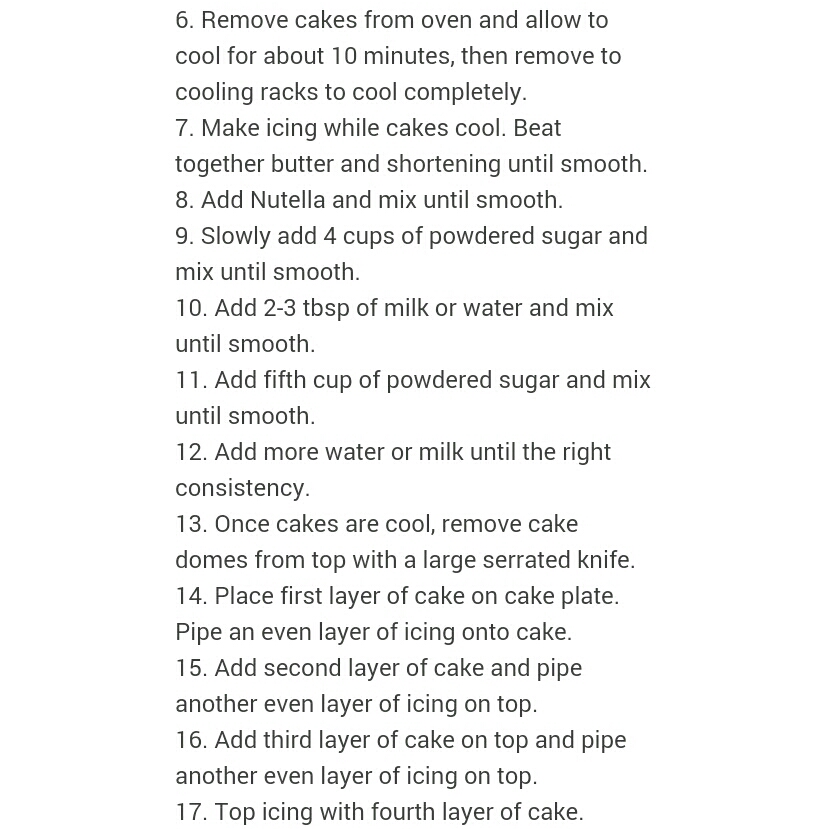 6. Remove cakes from oven and allow to cool for about 10 minutes, then remove to cooling racks to cool completely.
7. Make icing while cakes cool. Beat together butter and shortening until smooth.
8. Add Nutella and mix until smooth.
9. Slowly add 4 cups of powdered sugar and mix until smooth.
10. Add 2-3 tbsp of milk or water and mix until smooth.
11. Add fifth cup of powdered sugar and mix until smooth.
12. Add more water or milk until the right consistency.
13. Once cakes are cool, remove cake domes from top with a large serrated knife.
14. Place first layer of cake on cake plate. Pipe an even layer of icing onto cake.
15. Add second layer of cake and pipe another even layer of icing on top.
16. Add third layer of cake on top and pipe another even layer of icing on top.
17. Top icing with fourth layer of cake.